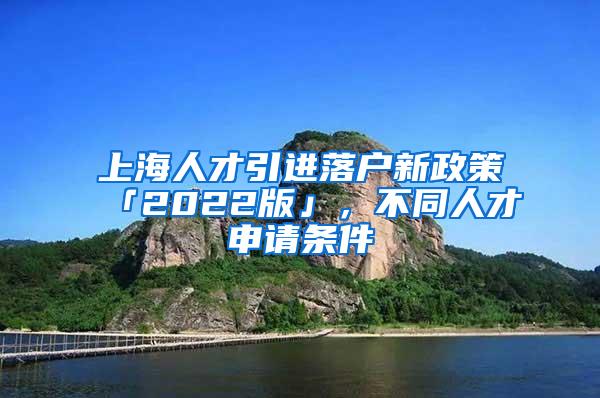 上海人才引进落户新政策「2022版」，不同人才申请条件